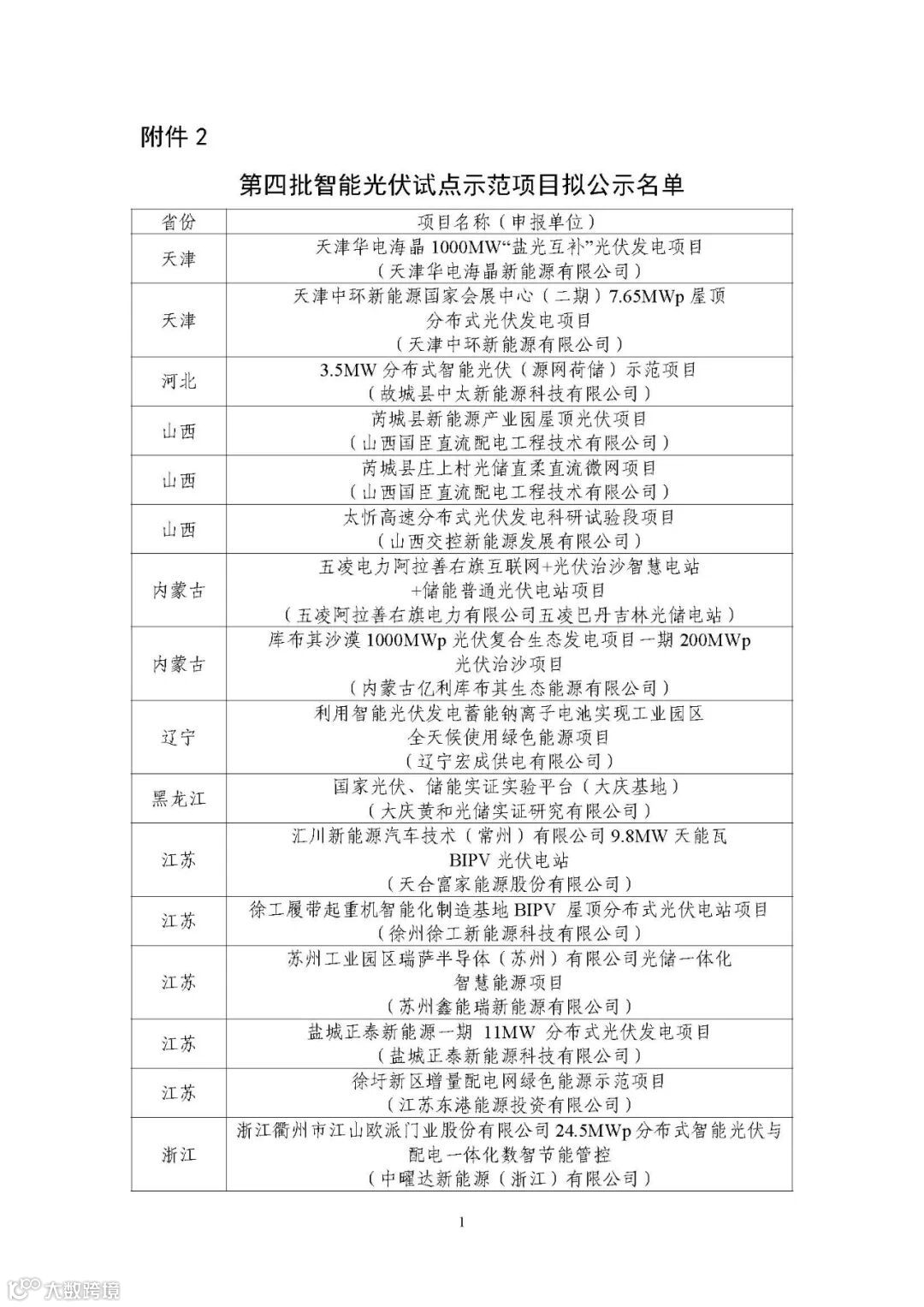 附件 2

第四批智能光伏试点示范项目拟公示名单

| 省份 | 项目名称（申报单位） |
|---|---|
| 天津 | 天津华电海晶 1000MW“盐光互补”光伏发电项目（天津华电海晶新能源有限公司） |
| 天津 | 天津中环新能源国家会展中心（二期）7.65MWp 屋顶分布式光伏发电项目（天津中环新能源有限公司） |
| 河北 | 3.5MW 分布式智能光伏（源网荷储）示范项目（故城县中太新能源科技有限公司） |
| 山西 | 芮城县新能源产业园屋顶光伏项目（山西国臣直流配电工程技术有限公司） |
| 山西 | 芮城县庄上村光储直柔直流微网项目（山西国臣直流配电工程技术有限公司） |
| 山西 | 太忻高速分布式光伏发电科研试验段项目（山西交控新能源发展有限公司） |
| 内蒙古 | 五凌电力阿拉善右旗互联网+光伏治沙智慧电站+储能普通光伏电站项目（五凌阿拉善右旗电力有限公司五凌巴丹吉林光储电站） |
| 内蒙古 | 库布其沙漠 1000MWp 光伏复合生态发电项目一期 200MWp 光伏治沙项目（内蒙古亿利库布其生态能源有限公司） |
| 辽宁 | 利用智能光伏发电蓄能钠离子电池实现工业园区全天候使用绿色能源项目（辽宁宏成供电有限公司） |
| 黑龙江 | 国家光伏、储能实证实验平台（大庆基地）（大庆黄和光储实证研究有限公司） |
| 江苏 | 汇川新能源汽车技术（常州）有限公司 9.8MW 天能瓦 BIPV 光伏电站（天合富家能源股份有限公司） |
| 江苏 | 徐工履带起重机智能化制造基地 BIPV 屋顶分布式光伏电站项目（徐州徐工新能源科技有限公司） |
| 江苏 | 苏州工业园区瑞萨半导体（苏州）有限公司光储一体化智慧能源项目（苏州鑫能瑞新能源有限公司） |
| 江苏 | 盐城正泰新能源一期 11MW 分布式光伏发电项目（盐城正泰新能源科技有限公司） |
| 江苏 | 徐圩新区增量配电网绿色能源示范项目（江苏东港能源投资有限公司） |
| 浙江 | 浙江衢州市江山欧派门业股份有限公司 24.5MWp 分布式智能光伏与配电一体化数智节能管控（中曜达新能源（浙江）有限公司） |

1

大数跨境